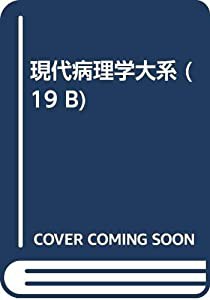 現代病理学大系 (19 B)

COVER COMING SOON